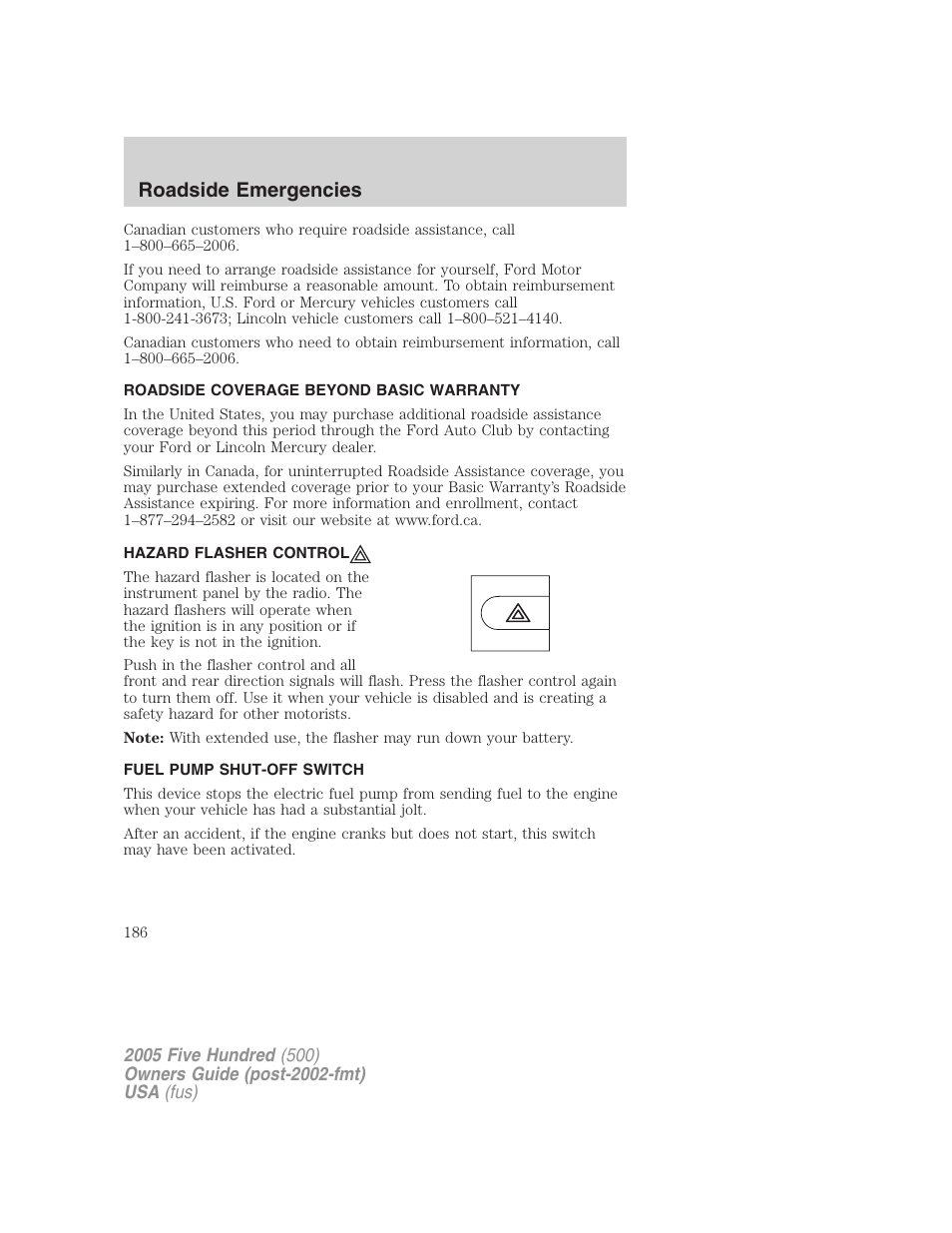 Roadside Emergencies

Canadian customers who require roadside assistance, call 1–800–665–2006.

If you need to arrange roadside assistance for yourself, Ford Motor Company will reimburse a reasonable amount. To obtain reimbursement information, U.S. Ford or Mercury vehicles customers call 1-800-241-3673; Lincoln vehicle customers call 1–800–521–4140.

Canadian customers who need to obtain reimbursement information, call 1–800–665–2006.

ROADSIDE COVERAGE BEYOND BASIC WARRANTY

In the United States, you may purchase additional roadside assistance coverage beyond this period through the Ford Auto Club by contacting your Ford or Lincoln Mercury dealer.

Similarly in Canada, for uninterrupted Roadside Assistance coverage, you may purchase extended coverage prior to your Basic Warranty's Roadside Assistance expiring. For more information and enrollment, contact 1–877–294–2582 or visit our website at www.ford.ca.

HAZARD FLASHER CONTROL

The hazard flasher is located on the instrument panel by the radio. The hazard flashers will operate when the ignition is in any position or if the key is not in the ignition.

Push in the flasher control and all front and rear direction signals will flash. Press the flasher control again to turn them off. Use it when your vehicle is disabled and is creating a safety hazard for other motorists.

Note: With extended use, the flasher may run down your battery.

FUEL PUMP SHUT-OFF SWITCH

This device stops the electric fuel pump from sending fuel to the engine when your vehicle has had a substantial jolt.

After an accident, if the engine cranks but does not start, this switch may have been activated.

186

2005 Five Hundred (500)
Owners Guide (post-2002-fmt)
USA (fus)